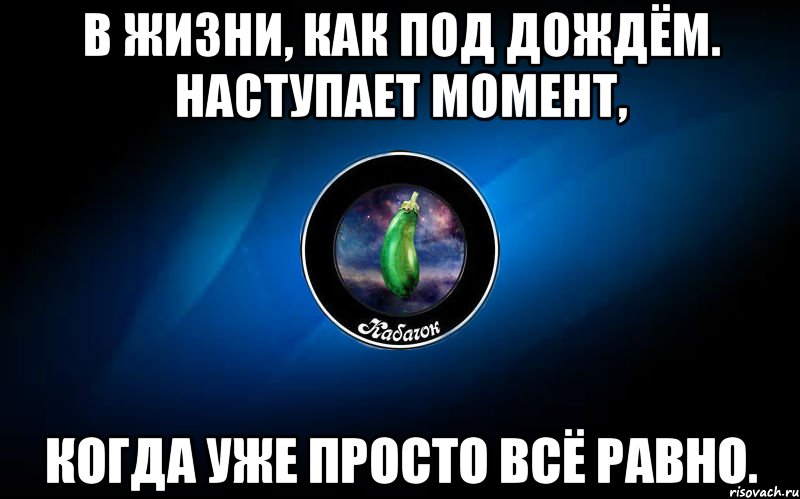 В ЖИЗНИ, КАК ПОД ДОЖДЁМ. НАСТУПАЕТ МОМЕНТ,

Кабачок

КОГДА УЖЕ ПРОСТО ВСЁ РАВНО.

risovach.ru